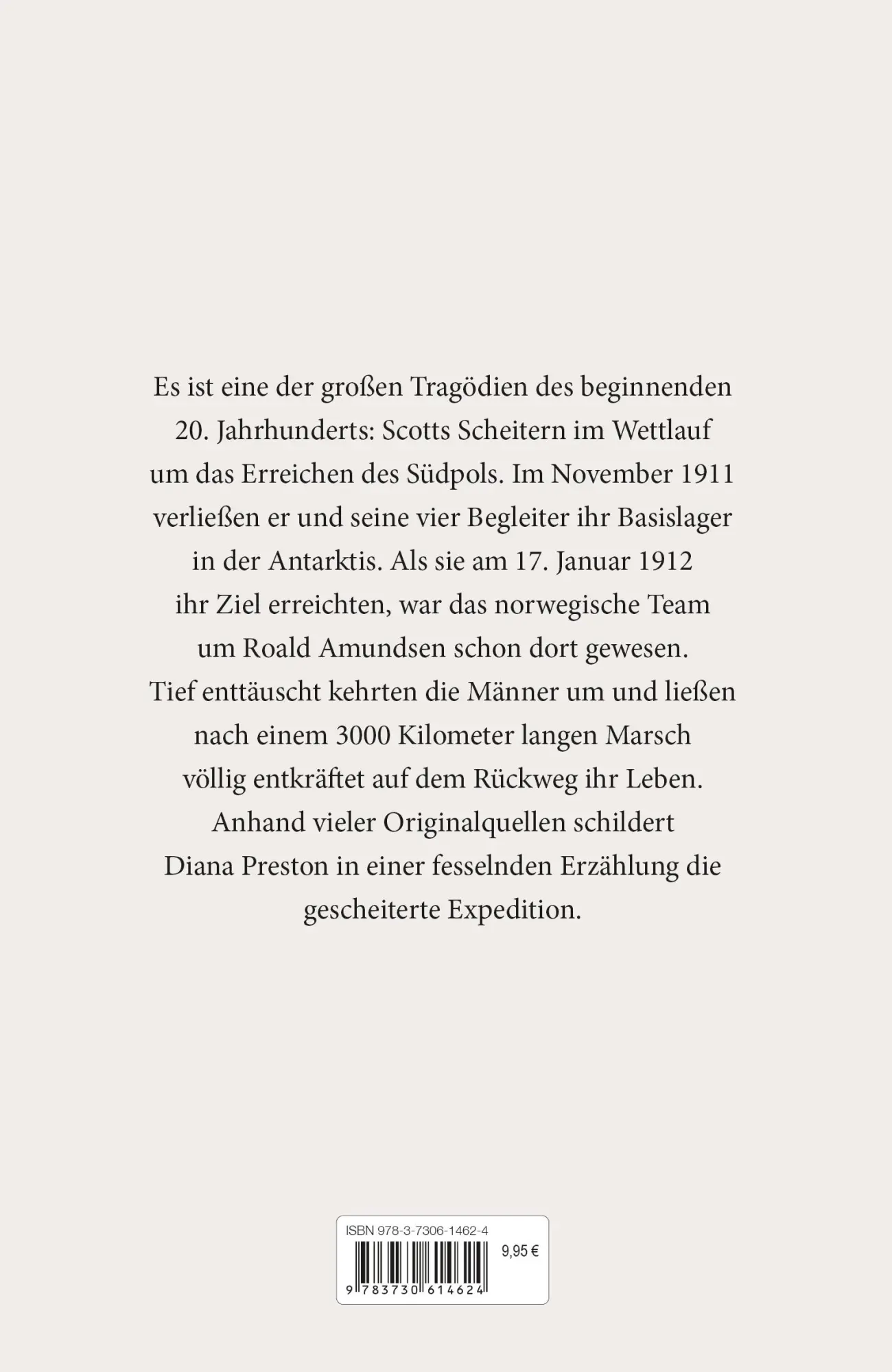 Es ist eine der großen Tragödien des beginnenden 20. Jahrhunderts: Scotts Scheitern im Wettlauf um das Erreichen des Südpols. Im November 1911 verließen er und seine vier Begleiter ihr Basislager in der Antarktis. Als sie am 17. Januar 1912 ihr Ziel erreichten, war das norwegische Team um Roald Amundsen schon dort gewesen. Tief enttäuscht kehrten die Männer um und ließen nach einem 3000 Kilometer langen Marsch völlig entkräftet auf dem Rückweg ihr Leben. Anhand vieler Originalquellen schildert Diana Preston in einer fesselnden Erzählung die gescheiterte Expedition.

ISBN 978-3-7306-1462-4
9,95 €
9 783730 614624